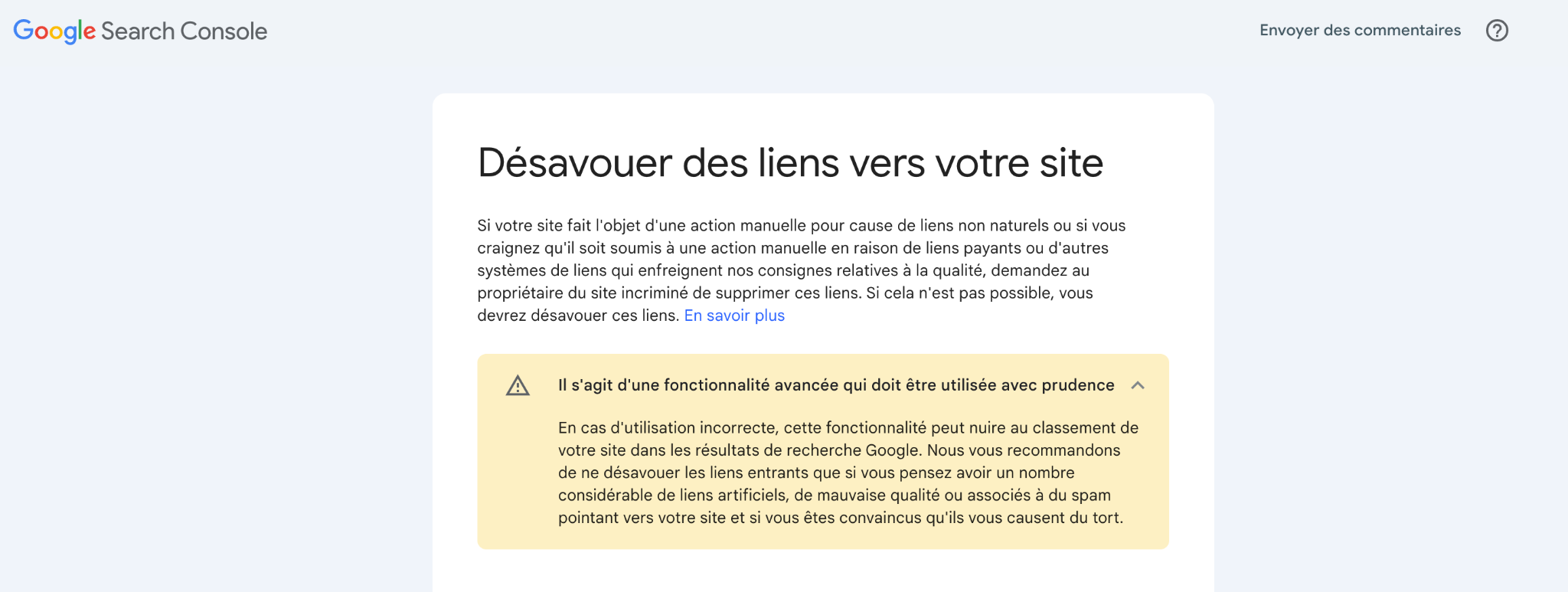 Google Search Console

Envoyer des commentaires

Désavouer des liens vers votre site

Si votre site fait l'objet d'une action manuelle pour cause de liens non naturels ou si vous craignez qu'il soit soumis à une action manuelle en raison de liens payants ou d'autres systèmes de liens qui enfreignent nos consignes relatives à la qualité, demandez au propriétaire du site incriminé de supprimer ces liens. Si cela n'est pas possible, vous devrez désavouer ces liens. En savoir plus

Il s'agit d'une fonctionnalité avancée qui doit être utilisée avec prudence

En cas d'utilisation incorrecte, cette fonctionnalité peut nuire au classement de votre site dans les résultats de recherche Google. Nous vous recommandons de ne désavouer les liens entrants que si vous pensez avoir un nombre considérable de liens artificiels, de mauvaise qualité ou associés à du spam pointant vers votre site et si vous êtes convaincus qu'ils vous causent du tort.